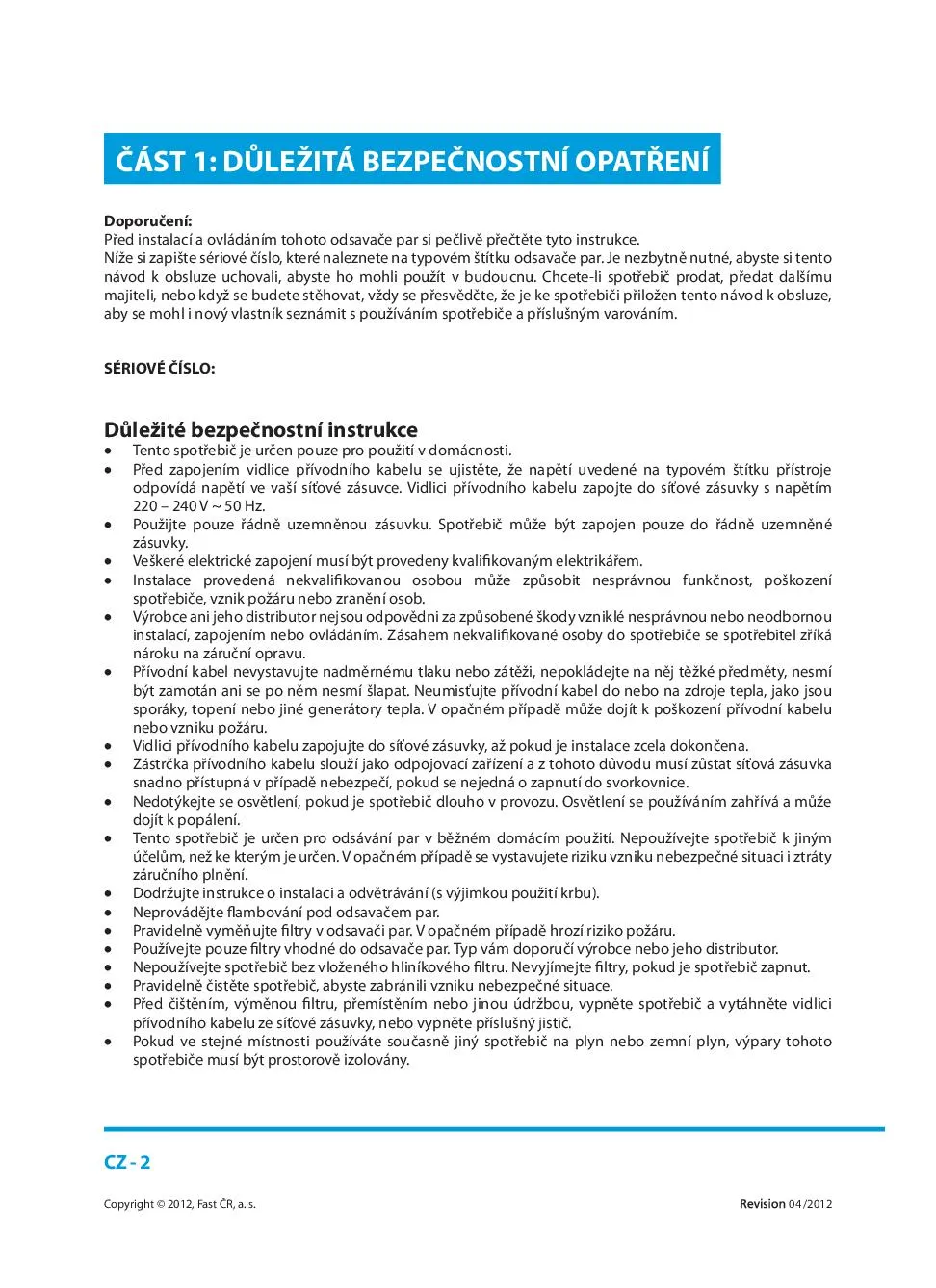 ČÁST 1: DŮLEŽITÁ BEZPEČNOSTNÍ OPATŘENÍ

Doporučení:
Před instalací a ovládáním tohoto odsavače par si pečlivě přečtěte tyto instrukce.
Níže si zapište sériové číslo, které naleznete na typovém štítku odsavače par. Je nezbytně nutné, abyste si tento návod k obsluze uchovali, abyste ho mohli použít v budoucnu. Chcete-li spotřebič prodat, předat dalšímu majiteli, nebo když se budete stěhovat, vždy se přesvědčte, že je ke spotřebiči přiložen tento návod k obsluze, aby se mohl i nový vlastník seznámit s používáním spotřebiče a příslušným varováním.

SÉRIOVÉ ČÍSLO:

Důležité bezpečnostní instrukce
• Tento spotřebič je určen pouze pro použití v domácnosti.
• Před zapojením vidlice přívodního kabelu se ujistěte, že napětí uvedené na typovém štítku přístroje odpovídá napětí ve vaší síťové zásuvce. Vidlici přívodního kabelu zapojte do síťové zásuvky s napětím 220 – 240 V ~ 50 Hz.
• Použijte pouze řádně uzemněnou zásuvku. Spotřebič může být zapojen pouze do řádně uzemněné zásuvky.
• Veškeré elektrické zapojení musí být provedeny kvalifikovaným elektrikářem.
• Instalace provedená nekvalifikovanou osobou může způsobit nesprávnou funkčnost, poškození spotřebiče, vznik požáru nebo zranění osob.
• Výrobce ani jeho distributor nejsou odpovědni za způsobené škody vzniklé nesprávnou nebo neodbornou instalací, zapojením nebo ovládáním. Zásahem nekvalifikované osoby do spotřebiče se spotřebitel zříká nároku na záruční opravu.
• Přívodní kabel nevystavujte nadměrnému tlaku nebo zátěži, nepokládejte na něj těžké předměty, nesmí být zamotán ani se po něm nesmí šlapat. Neumisťujte přívodní kabel do nebo na zdroje tepla, jako jsou sporáky, topení nebo jiné generátory tepla. V opačném případě může dojít k poškození přívodní kabelu nebo vzniku požáru.
• Vidlici přívodního kabelu zapojujte do síťové zásuvky, až pokud je instalace zcela dokončena.
• Zástrčka přívodního kabelu slouží jako odpojovací zařízení a z tohoto důvodu musí zůstat síťová zásuvka snadno přístupná v případě nebezpečí, pokud se nejedná o zapnutí do svorkovnice.
• Nedotýkejte se osvětlení, pokud je spotřebič dlouho v provozu. Osvětlení se používáním zahřívá a může dojít k popálení.
• Tento spotřebič je určen pro odsávání par v běžném domácím použití. Nepoužívejte spotřebič k jiným účelům, než ke kterým je určen. V opačném případě se vystavujete riziku vzniku nebezpečné situaci i ztráty záručního plnění.
• Dodržujte instrukce o instalaci a odvětrávání (s výjimkou použití krbu).
• Neprovádějte flambování pod odsavačem par.
• Pravidelně vyměňujte filtry v odsavači par. V opačném případě hrozí riziko požáru.
• Používejte pouze filtry vhodné do odsavače par. Typ vám doporučí výrobce nebo jeho distributor.
• Nepoužívejte spotřebič bez vloženého hliníkového filtru. Nevyjímejte filtry, pokud je spotřebič zapnut.
• Pravidelně čistěte spotřebič, abyste zabránili vzniku nebezpečné situace.
• Před čištěním, výměnou filtru, přemístěním nebo jinou údržbou, vypněte spotřebič a vytáhněte vidlici přívodního kabelu ze síťové zásuvky, nebo vypněte příslušný jistič.
• Pokud ve stejné místnosti používáte současně jiný spotřebič na plyn nebo zemní plyn, výpary tohoto spotřebiče musí být prostorově izolovány.

CZ - 2

Copyright © 2012, Fast ČR, a. s.
Revision 04/2012